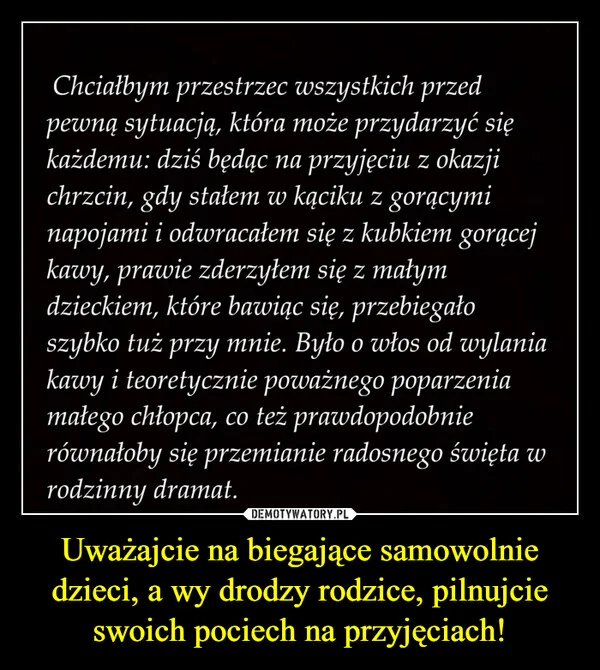 Chciałbym przestrzec wszystkich przed pewną sytuacją, która może przydarzyć się każdemu: dziś będąc na przyjęciu z okazji chrzcin, gdy stałem w kąciku z gorącymi napojami i odwracałem się z kubkiem gorącej kawy, prawie zderzyłem się z małym dzieckiem, które bawiąc się, przebiegało szybko tuż przy mnie. Było o włos od wylania kawy i teoretycznie poważnego poparzenia małego chłopca, co też prawdopodobnie równałoby się przemianie radosnego święta w rodzinny dramat.

DEMOTYWATORY.PL

Uważajcie na biegające samowolnie dzieci, a wy drodzy rodzice, pilnujcie swoich pociech na przyjęciach!